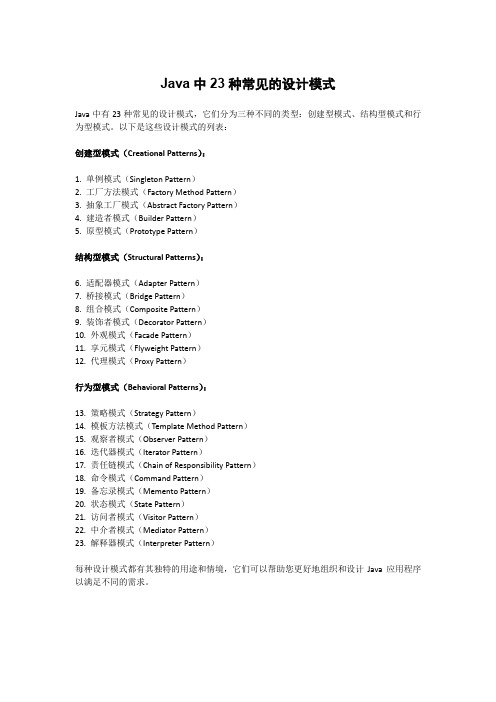 Java 中 23 种常见的设计模式

Java 中有 23 种常见的设计模式，它们分为三种不同的类型：创建型模式、结构型模式和行为型模式。以下是这些设计模式的列表：

创建型模式（Creational Patterns）：

1. 单例模式（Singleton Pattern）
2. 工厂方法模式（Factory Method Pattern）
3. 抽象工厂模式（Abstract Factory Pattern）
4. 建造者模式（Builder Pattern）
5. 原型模式（Prototype Pattern）

结构型模式（Structural Patterns）：

6. 适配器模式（Adapter Pattern）
7. 桥接模式（Bridge Pattern）
8. 组合模式（Composite Pattern）
9. 装饰者模式（Decorator Pattern）
10. 外观模式（Facade Pattern）
11. 享元模式（Flyweight Pattern）
12. 代理模式（Proxy Pattern）

行为型模式（Behavioral Patterns）：

13. 策略模式（Strategy Pattern）
14. 模板方法模式（Template Method Pattern）
15. 观察者模式（Observer Pattern）
16. 迭代器模式（Iterator Pattern）
17. 责任链模式（Chain of Responsibility Pattern）
18. 命令模式（Command Pattern）
19. 备忘录模式（Memento Pattern）
20. 状态模式（State Pattern）
21. 访问者模式（Visitor Pattern）
22. 中介者模式（Mediator Pattern）
23. 解释器模式（Interpreter Pattern）

每种设计模式都有其独特的用途和情境，它们可以帮助您更好地组织和设计 Java 应用程序以满足不同的需求。